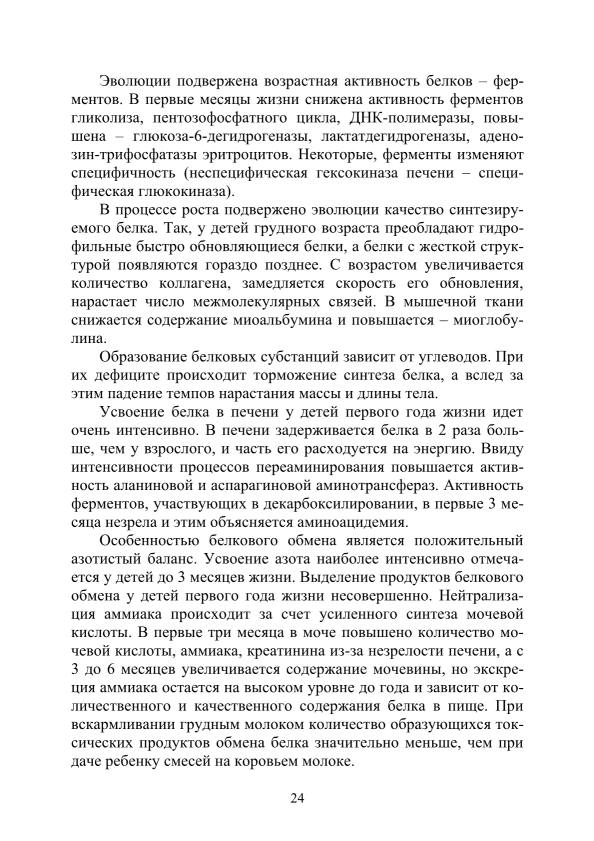 Эволюции подвержена возрастная активность белков – ферментов. В первые месяцы жизни снижена активность ферментов гликолиза, пентозофосфатного цикла, ДНК-полимеразы, повышена – глюкоза-6-дегидрогеназы, лактатдегидрогеназы, аденозин-трифосфатазы эритроцитов. Некоторые, ферменты изменяют специфичность (неспецифическая гексокиназа печени – специфическая глюкокиназа).

В процессе роста подвержено эволюции качество синтезируемого белка. Так, у детей грудного возраста преобладают гидрофильные быстро обновляющиеся белки, а белки с жесткой структурой появляются гораздо позднее. С возрастом увеличивается количество коллагена, замедляется скорость его обновления, нарастает число межмолекулярных связей. В мышечной ткани снижается содержание миоальбумина и повышается – миоглобулина.

Образование белковых субстанций зависит от углеводов. При их дефиците происходит торможение синтеза белка, а вслед за этим падение темпов нарастания массы и длины тела.

Усвоение белка в печени у детей первого года жизни идет очень интенсивно. В печени задерживается белка в 2 раза больше, чем у взрослого, и часть его расходуется на энергию. Ввиду интенсивности процессов переаминирования повышается активность аланиновой и аспарагиновой аминотрансфераз. Активность ферментов, участвующих в декарбоксилировании, в первые 3 месяца незрела и этим объясняется аминоацидемия.

Особенностью белкового обмена является положительный азотистый баланс. Усвоение азота наиболее интенсивно отмечается у детей до 3 месяцев жизни. Выделение продуктов белкового обмена у детей первого года жизни несовершенно. Нейтрализация аммиака происходит за счет усиленного синтеза мочевой кислоты. В первые три месяца в моче повышено количество мочевой кислоты, аммиака, креатинина из-за незрелости печени, а с 3 до 6 месяцев увеличивается содержание мочевины, но экскреция аммиака остается на высоком уровне до года и зависит от количественного и качественного содержания белка в пище. При вскармливании грудным молоком количество образующихся токсических продуктов обмена белка значительно меньше, чем при даче ребенку смесей на коровьем молоке.

24